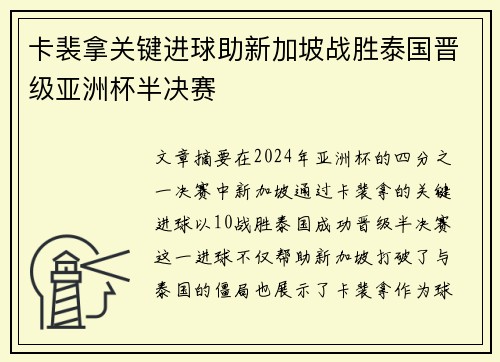 卡裴拿关键进球助新加坡战胜泰国晋级亚洲杯半决赛

文章摘要在2024年亚洲杯的四分之一决赛中新加坡通过卡裴拿的关键进球以10战胜泰国成功晋级半决赛这一进球不仅帮助新加坡打破了与泰国的僵局也展示了卡裴拿作为球